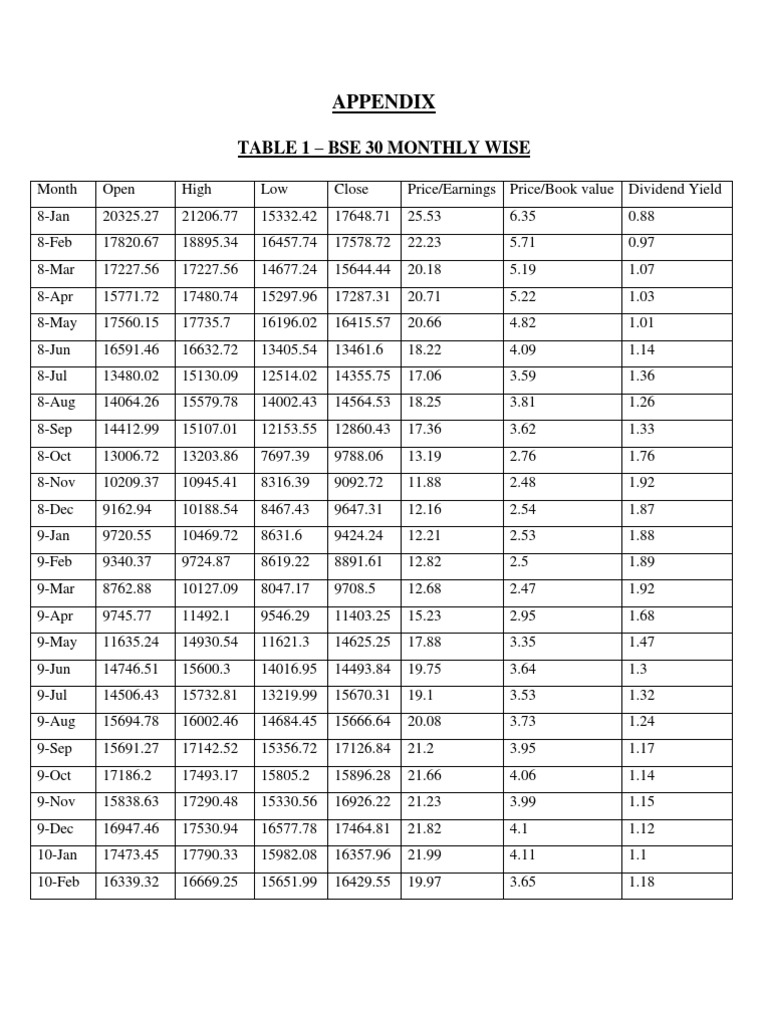 APPENDIX

TABLE 1 – BSE 30 MONTHLY WISE

| Month | Open | High | Low | Close | Price/Earnings | Price/Book value | Dividend Yield |
|---|---|---|---|---|---|---|---|
| 8-Jan | 20325.27 | 21206.77 | 15332.42 | 17648.71 | 25.53 | 6.35 | 0.88 |
| 8-Feb | 17820.67 | 18895.34 | 16457.74 | 17578.72 | 22.23 | 5.71 | 0.97 |
| 8-Mar | 17227.56 | 17227.56 | 14677.24 | 15644.44 | 20.18 | 5.19 | 1.07 |
| 8-Apr | 15771.72 | 17480.74 | 15297.96 | 17287.31 | 20.71 | 5.22 | 1.03 |
| 8-May | 17560.15 | 17735.7 | 16196.02 | 16415.57 | 20.66 | 4.82 | 1.01 |
| 8-Jun | 16591.46 | 16632.72 | 13405.54 | 13461.6 | 18.22 | 4.09 | 1.14 |
| 8-Jul | 13480.02 | 15130.09 | 12514.02 | 14355.75 | 17.06 | 3.59 | 1.36 |
| 8-Aug | 14064.26 | 15579.78 | 14002.43 | 14564.53 | 18.25 | 3.81 | 1.26 |
| 8-Sep | 14412.99 | 15107.01 | 12153.55 | 12860.43 | 17.36 | 3.62 | 1.33 |
| 8-Oct | 13006.72 | 13203.86 | 7697.39 | 9788.06 | 13.19 | 2.76 | 1.76 |
| 8-Nov | 10209.37 | 10945.41 | 8316.39 | 9092.72 | 11.88 | 2.48 | 1.92 |
| 8-Dec | 9162.94 | 10188.54 | 8467.43 | 9647.31 | 12.16 | 2.54 | 1.87 |
| 9-Jan | 9720.55 | 10469.72 | 8631.6 | 9424.24 | 12.21 | 2.53 | 1.88 |
| 9-Feb | 9340.37 | 9724.87 | 8619.22 | 8891.61 | 12.82 | 2.5 | 1.89 |
| 9-Mar | 8762.88 | 10127.09 | 8047.17 | 9708.5 | 12.68 | 2.47 | 1.92 |
| 9-Apr | 9745.77 | 11492.1 | 9546.29 | 11403.25 | 15.23 | 2.95 | 1.68 |
| 9-May | 11635.24 | 14930.54 | 11621.3 | 14625.25 | 17.88 | 3.35 | 1.47 |
| 9-Jun | 14746.51 | 15600.3 | 14016.95 | 14493.84 | 19.75 | 3.64 | 1.3 |
| 9-Jul | 14506.43 | 15732.81 | 13219.99 | 15670.31 | 19.1 | 3.53 | 1.32 |
| 9-Aug | 15694.78 | 16002.46 | 14684.45 | 15666.64 | 20.08 | 3.73 | 1.24 |
| 9-Sep | 15691.27 | 17142.52 | 15356.72 | 17126.84 | 21.2 | 3.95 | 1.17 |
| 9-Oct | 17186.2 | 17493.17 | 15805.2 | 15896.28 | 21.66 | 4.06 | 1.14 |
| 9-Nov | 15838.63 | 17290.48 | 15330.56 | 16926.22 | 21.23 | 3.99 | 1.15 |
| 9-Dec | 16947.46 | 17530.94 | 16577.78 | 17464.81 | 21.82 | 4.1 | 1.12 |
| 10-Jan | 17473.45 | 17790.33 | 15982.08 | 16357.96 | 21.99 | 4.11 | 1.1 |
| 10-Feb | 16339.32 | 16669.25 | 15651.99 | 16429.55 | 19.97 | 3.65 | 1.18 |